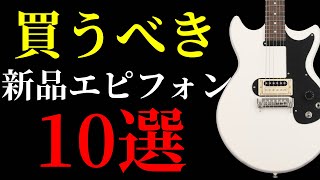 買うべき
新品エピフォン
10選